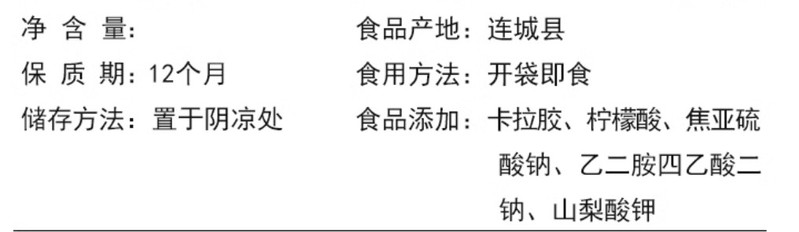 净 含 量：

保 质 期：12个月

储存方法：置于阴凉处

食品产地：连城县

食用方法：开袋即食

食品添加：卡拉胶、柠檬酸、焦亚硫酸钠、乙二胺四乙酸二钠、山梨酸钾